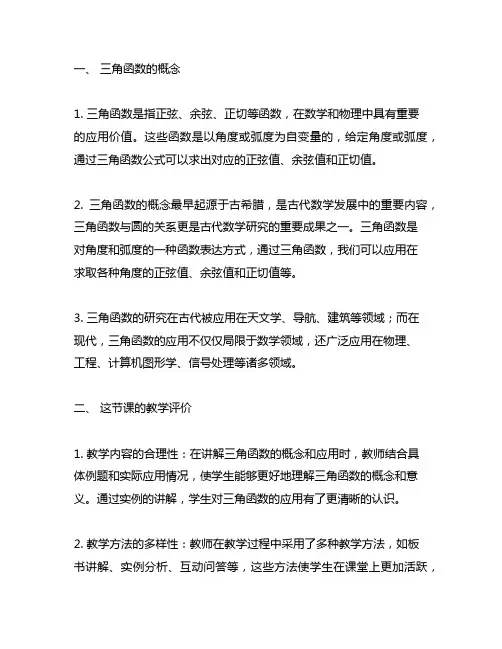 一、 三角函数的概念

1. 三角函数是指正弦、余弦、正切等函数，在数学和物理中具有重要的应用价值。这些函数是以角度或弧度为自变量的，给定角度或弧度，通过三角函数公式可以求出对应的正弦值、余弦值和正切值。

2. 三角函数的概念最早起源于古希腊，是古代数学发展中的重要内容，三角函数与圆的关系更是古代数学研究的重要成果之一。三角函数是对角度和弧度的一种函数表达方式，通过三角函数，我们可以应用在求取各种角度的正弦值、余弦值和正切值等。

3. 三角函数的研究在古代被应用在天文学、导航、建筑等领域；而在现代，三角函数的应用不仅仅局限于数学领域，还广泛应用在物理、工程、计算机图形学、信号处理等诸多领域。

二、 这节课的教学评价

1. 教学内容的合理性：在讲解三角函数的概念和应用时，教师结合具体例题和实际应用情况，使学生能够更好地理解三角函数的概念和意义。通过实例的讲解，学生对三角函数的应用有了更清晰的认识。

2. 教学方法的多样性：教师在教学过程中采用了多种教学方法，如板书讲解、实例分析、互动问答等，这些方法使学生在课堂上更加活跃，